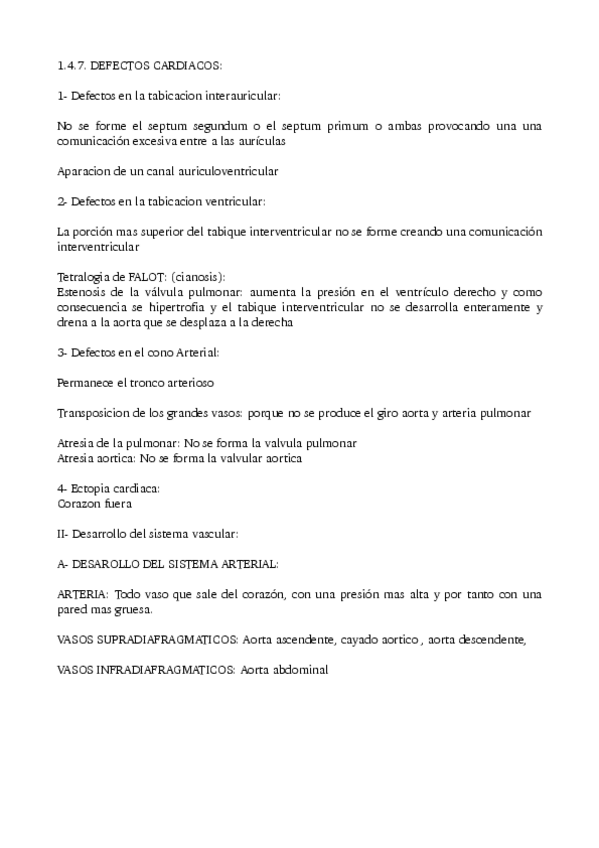 1.4.7. DEFECTOS CARDIACOS:

1- Defectos en la tabicacion interauricular:

No se forme el septum segundum o el septum primum o ambas provocando una una comunicación excesiva entre a las aurículas

Aparacion de un canal auriculoventricular

2- Defectos en la tabicacion ventricular:

La porción mas superior del tabique interventricular no se forme creando una comunicación interventricular

Tetralogia de FALOT: (cianosis):
Estenosis de la válvula pulmonar: aumenta la presión en el ventrículo derecho y como consecuencia se hipertrofia y el tabique interventricular no se desarrolla enteramente y drena a la aorta que se desplaza a la derecha

3- Defectos en el cono Arterial:

Permanece el tronco arterioso

Transposicion de los grandes vasos: porque no se produce el giro aorta y arteria pulmonar

Atresia de la pulmonar: No se forma la valvula pulmonar
Atresia aortica: No se forma la valvular aortica

4- Ectopia cardiaca:
Corazon fuera

II- Desarrollo del sistema vascular:

A- DESAROLLO DEL SISTEMA ARTERIAL:

ARTERIA: Todo vaso que sale del corazón, con una presión mas alta y por tanto con una pared mas gruesa.

VASOS SUPRADIAFRAGMATICOS: Aorta ascendente, cayado aortico , aorta descendente,

VASOS INFRADIAFRAGMATICOS: Aorta abdominal